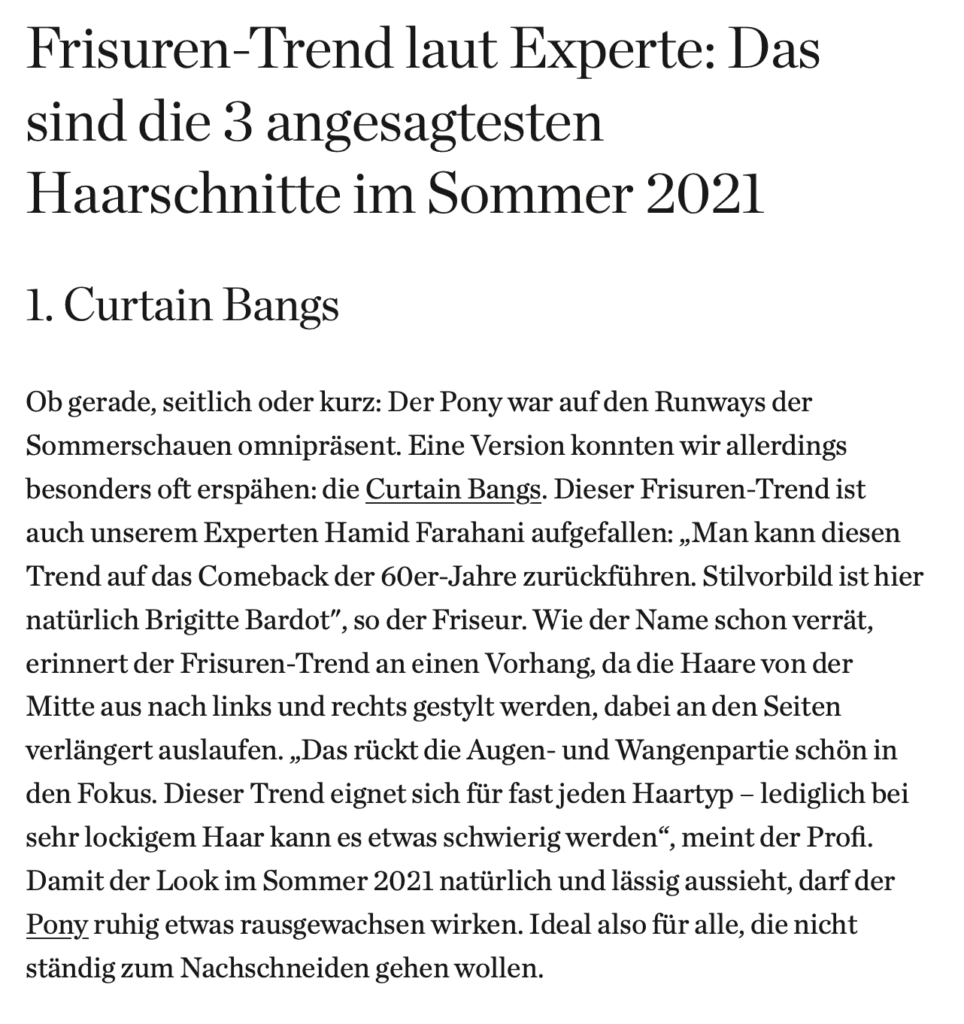 Frisuren-Trend laut Experte: Das sind die 3 angesagtesten Haarschnitte im Sommer 2021

1. Curtain Bangs

Ob gerade, seitlich oder kurz: Der Pony war auf den Runways der Sommerschauen omnipräsent. Eine Version konnten wir allerdings besonders oft erspähen: die Curtain Bangs. Dieser Frisuren-Trend ist auch unserem Experten Hamid Farahani aufgefallen: „Man kann diesen Trend auf das Comeback der 60er-Jahre zurückführen. Stilvorbild ist hier natürlich Brigitte Bardot", so der Friseur. Wie der Name schon verrät, erinnert der Frisuren-Trend an einen Vorhang, da die Haare von der Mitte aus nach links und rechts gestylt werden, dabei an den Seiten verlängert auslaufen. „Das rückt die Augen- und Wangenpartie schön in den Fokus. Dieser Trend eignet sich für fast jeden Haartyp – lediglich bei sehr lockigem Haar kann es etwas schwierig werden", meint der Profi. Damit der Look im Sommer 2021 natürlich und lässig aussieht, darf der Pony ruhig etwas rausgewachsen wirken. Ideal also für alle, die nicht ständig zum Nachschneiden gehen wollen.